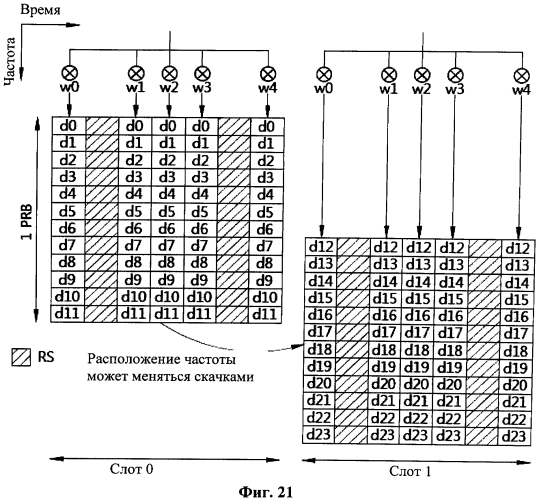 Время

Частота

w0 w1 w2 w3 w4

w0 w1 w2 w3 w4

1 PRB

| d0 | | d0 | d0 | d0 | | d0 |
|---|---|---|---|---|---|---|
| d1 | | d1 | d1 | d1 | | d1 |
| d2 | | d2 | d2 | d2 | | d2 |
| d3 | | d3 | d3 | d3 | | d3 |
| d4 | | d4 | d4 | d4 | | d4 |
| d5 | | d5 | d5 | d5 | | d5 |
| d6 | | d6 | d6 | d6 | | d6 |
| d7 | | d7 | d7 | d7 | | d7 |
| d8 | | d8 | d8 | d8 | | d8 |
| d9 | | d9 | d9 | d9 | | d9 |
| d10 | | d10 | d10 | d10 | | d10 |
| d11 | | d11 | d11 | d11 | | d11 |

| d12 | | d12 | d12 | d12 | | d12 |
|---|---|---|---|---|---|---|
| d13 | | d13 | d13 | d13 | | d13 |
| d14 | | d14 | d14 | d14 | | d14 |
| d15 | | d15 | d15 | d15 | | d15 |
| d16 | | d16 | d16 | d16 | | d16 |
| d17 | | d17 | d17 | d17 | | d17 |
| d18 | | d18 | d18 | d18 | | d18 |
| d19 | | d19 | d19 | d19 | | d19 |
| d20 | | d20 | d20 | d20 | | d20 |
| d21 | | d21 | d21 | d21 | | d21 |
| d22 | | d22 | d22 | d22 | | d22 |
| d23 | | d23 | d23 | d23 | | d23 |

RS

Расположение частоты может меняться скачками

Слот 0

Слот 1

Фиг. 21